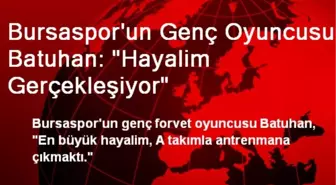 Bursaspor'un Genç Oyuncusu Batuhan: "Hayalim Gerçekleşiyor"

Bursaspor'un genç forvet oyuncusu Batuhan, "En büyük hayalim, A takımla antrenmana çıkmaktı."